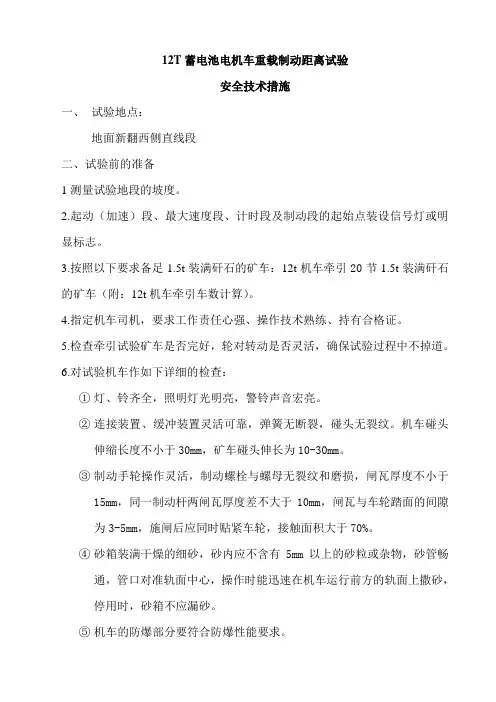 12T 蓄电池电机车重载制动距离试验

安全技术措施

一、 试验地点：

地面新翻西侧直线段

二、试验前的准备

1 测量试验地段的坡度。

2.起动（加速）段、最大速度段、计时段及制动段的起始点装设信号灯或明显标志。

3.按照以下要求备足 1.5t 装满矸石的矿车：12t 机车牵引 20 节 1.5t 装满矸石的矿车（附：12t 机车牵引车数计算）。

4.指定机车司机，要求工作责任心强、操作技术熟练、持有合格证。

5.检查牵引试验矿车是否完好，轮对转动是否灵活，确保试验过程中不掉道。

6.对试验机车作如下详细的检查：

① 灯、铃齐全，照明灯光明亮，警铃声音宏亮。

② 连接装置、缓冲装置灵活可靠，弹簧无断裂，碰头无裂纹。机车碰头伸缩长度不小于 30mm，矿车碰头伸长为 10-30mm。

③ 制动手轮操作灵活，制动螺栓与螺母无裂纹和磨损，闸瓦厚度不小于 15mm，同一制动杆两闸瓦厚度差不大于 10mm，闸瓦与车轮踏面的间隙为 3-5mm，施闸后应同时贴紧车轮，接触面积大于 70%。

④ 砂箱装满干燥的细砂，砂内应不含有 5mm 以上的砂粒或杂物，砂管畅通，管口对准轨面中心，操作时能迅速在机车运行前方的轨面上撒砂，停用时，砂箱不应漏砂。

⑤ 机车的防爆部分要符合防爆性能要求。